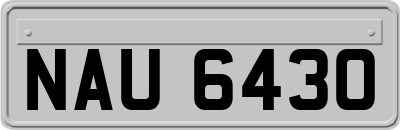 NAU 6430